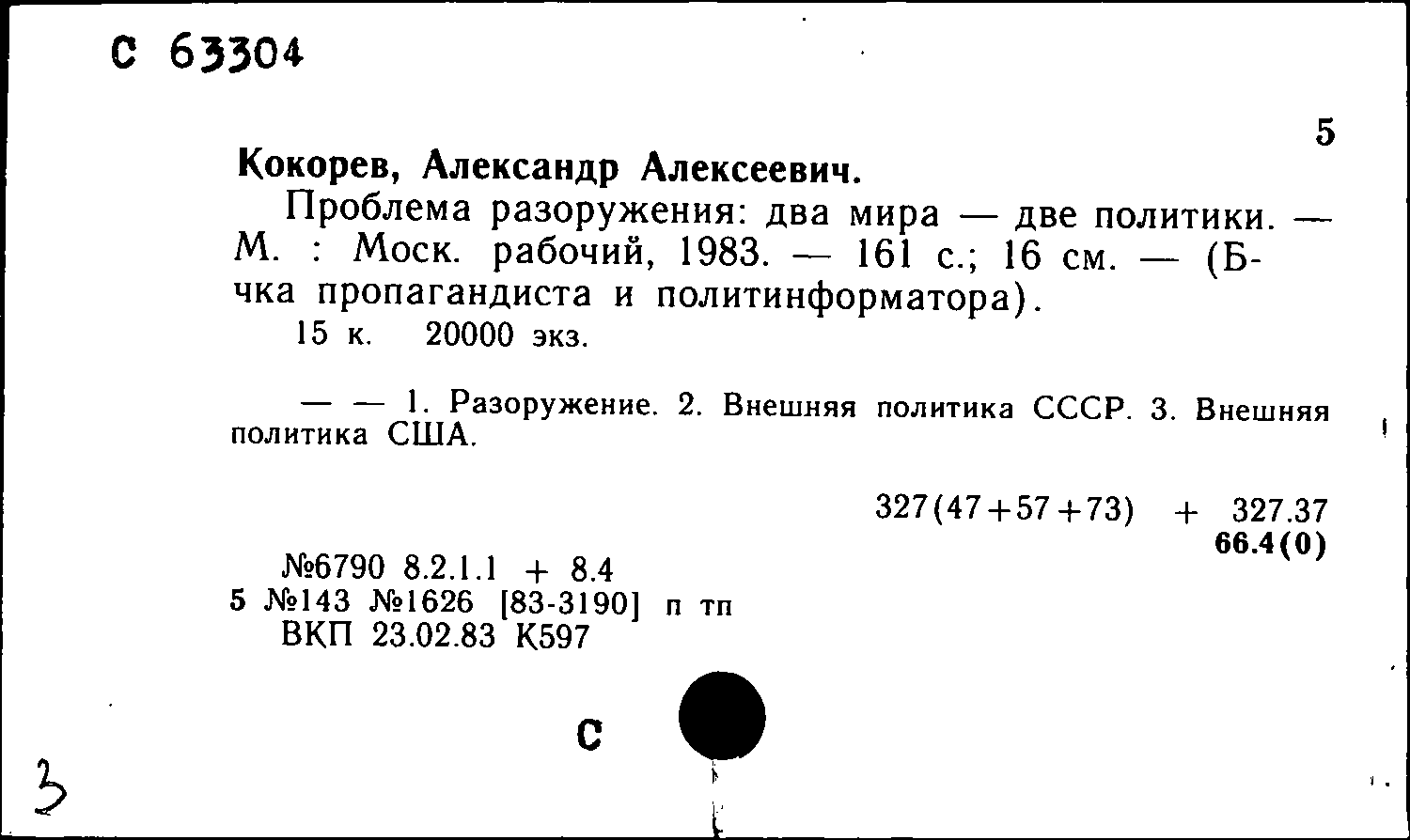 С 63304

5

Кокорев, Александр Алексеевич.

Проблема разоружения: два мира — две политики. — М. : Моск. рабочий, 1983. — 161 с.; 16 см. — (Б-чка пропагандиста и политинформатора).

15 к. 20000 экз.

— — 1. Разоружение. 2. Внешняя политика СССР. 3. Внешняя политика США.

327(47+57+73) + 327.37
66.4(0)

№6790 8.2.1.1 + 8.4
5 №143 №1626 [83-3190] п тп
ВКП 23.02.83 К597

С

3